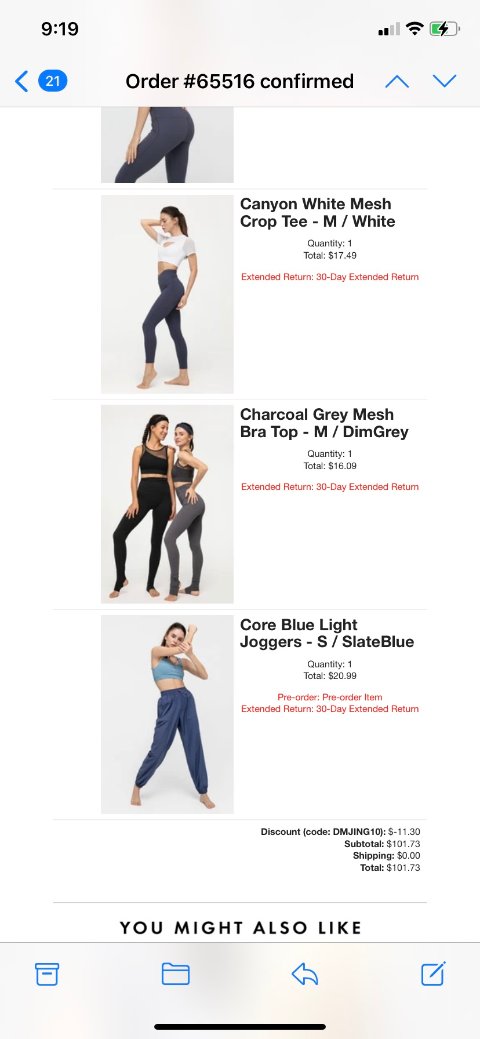 9:19

21

Order #65516 confirmed

Canyon White Mesh Crop Tee - M / White

Quantity: 1
Total: $17.49

Extended Return: 30-Day Extended Return

Charcoal Grey Mesh Bra Top - M / DimGrey

Quantity: 1
Total: $16.09

Extended Return: 30-Day Extended Return

Core Blue Light Joggers - S / SlateBlue

Quantity: 1
Total: $20.99

Pre-order: Pre-order Item
Extended Return: 30-Day Extended Return

Discount (code: DMJING10): $-11.30
Subtotal: $101.73
Shipping: $0.00
Total: $101.73

YOU MIGHT ALSO LIKE